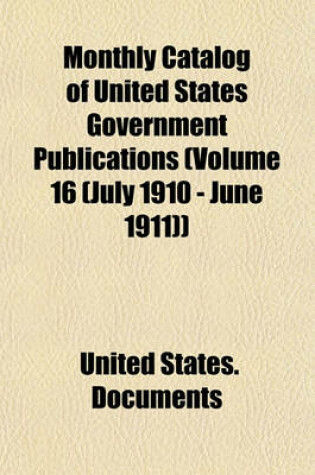 Monthly Catalog of United States Government Publications (Volume 16 (July 1910 - June 1911))

United States. Documents